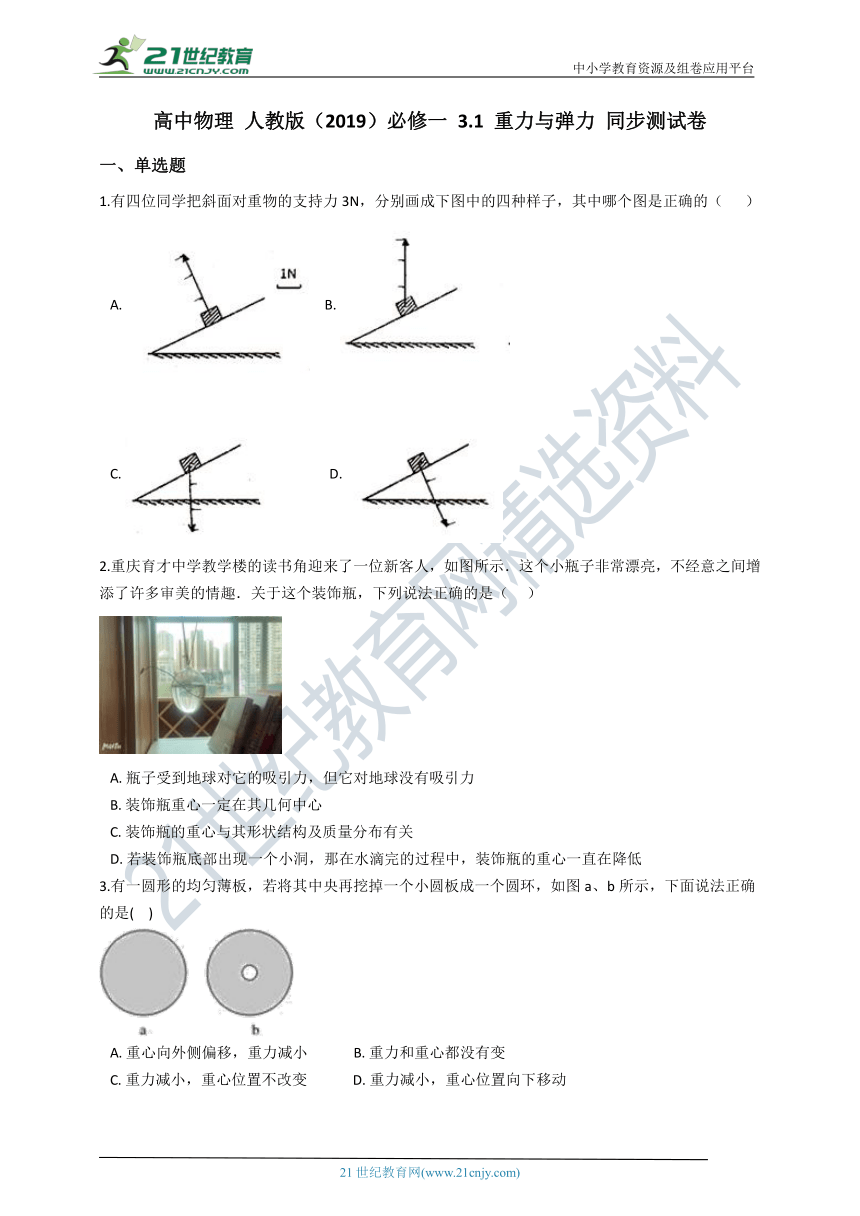 21世纪教育
www.21cnjy.com

中小学教育资源及组卷应用平台

高中物理 人教版（2019）必修一 3.1 重力与弹力 同步测试卷

一、单选题

1.有四位同学把斜面对重物的支持力 3N，分别画成下图中的四种样子，其中哪个图是正确的（　　）

A.

1N

B.

C.

D.

2.重庆育才中学教学楼的读书角迎来了一位新客人，如图所示．这个小瓶子非常漂亮，不经意之间增添了许多审美的情趣．关于这个装饰瓶，下列说法正确的是（　　）

A. 瓶子受到地球对它的吸引力，但它对地球没有吸引力

B. 装饰瓶重心一定在其几何中心

C. 装饰瓶的重心与其形状结构及质量分布有关

D. 若装饰瓶底部出现一个小洞，那在水滴完的过程中，装饰瓶的重心一直在降低

3.有一圆形的均匀薄板，若将其中央再挖掉一个小圆板成一个圆环，如图 a、b 所示，下面说法正确的是(　　)

a

b

A. 重心向外侧偏移，重力减小

B. 重力和重心都没有变

C. 重力减小，重心位置不改变

D. 重力减小，重心位置向下移动

21 世纪教育网(www.21cnjy.com)

21世纪教育网精选资料